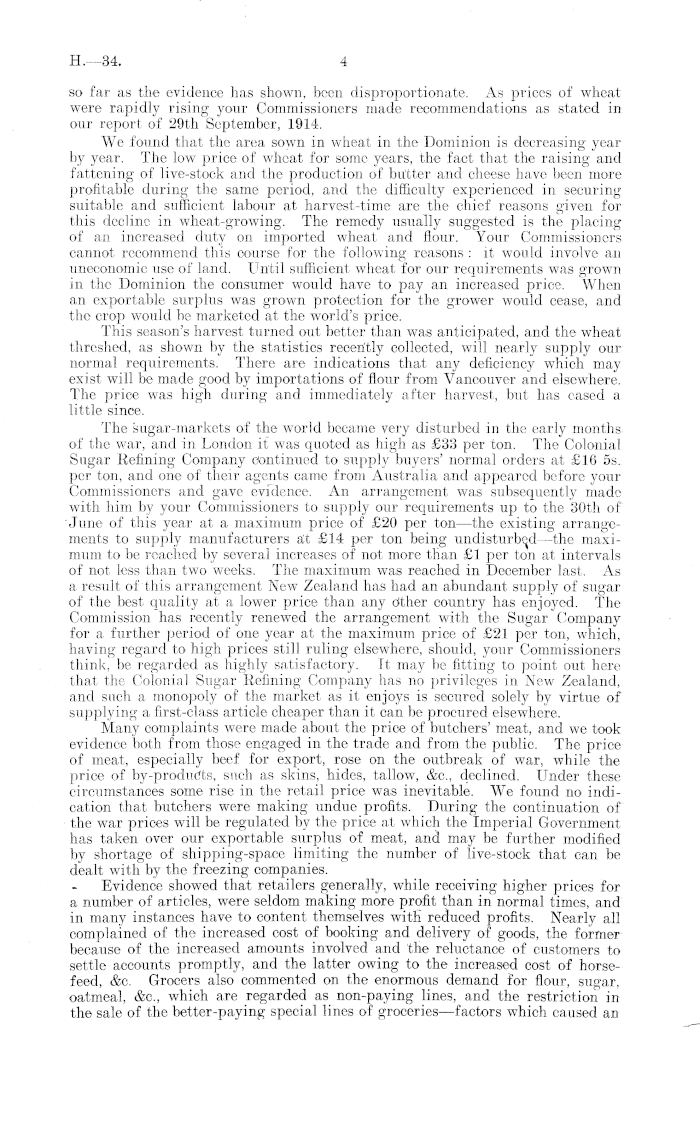 H.—34. 4

so far as the evidence has shown, been disproportionate. As prices of wheat were rapidly rising your Commissioners made recommendations as stated in our report of 29th September, 1914.

We found that the area sown in wheat in the Dominion is decreasing year by year. The low price of wheat for some years, the fact that the raising and fattening of live-stock and the production of butter and cheese have been more profitable during the same period, and the difficulty experienced in securing suitable and sufficient labour at harvest-time are the chief reasons given for this decline in wheat-growing. The remedy usually suggested is the placing of an increased duty on imported wheat and flour. Your Commissioners cannot recommend this course for the following reasons: it would involve an uneconomic use of land. Until sufficient wheat for our requirements was grown in the Dominion the consumer would have to pay an increased price. When an exportable surplus was grown protection for the grower would cease, and the crop would be marketed at the world's price.

This season's harvest turned out better than was anticipated, and the wheat threshed, as shown by the statistics recently collected, will nearly supply our normal requirements. There are indications that any deficiency which may exist will be made good by importations of flour from Vancouver and elsewhere. The price was high during and immediately after harvest, but has eased a little since.

The sugar-markets of the world became very disturbed in the early months of the war, and in London it was quoted as high as £33 per ton. The Colonial Sugar Refining Company continued to supply buyers' normal orders at £16 5s. per ton, and one of their agents came from Australia and appeared before your Commissioners and gave evidence. An arrangement was subsequently made with him by your Commissioners to supply our requirements up to the 30th of June of this year at a maximum price of £20 per ton—the existing arrangements to supply manufacturers at £14 per ton being undisturbed—the maximum to be reached by several increases of not more than £1 per ton at intervals of not less than two weeks. The maximum was reached in December last. As a result of this arrangement New Zealand has had an abundant supply of sugar of the best quality at a lower price than any other country has enjoyed. The Commission has recently renewed the arrangement with the Sugar Company for a further period of one year at the maximum price of £21 per ton, which, having regard to high prices still ruling elsewhere, should, your Commissioners think, be regarded as highly satisfactory. It may be fitting to point out here that the Colonial Sugar Refining Company has no privileges in New Zealand, and such a monopoly of the market as it enjoys is secured solely by virtue of supplying a first-class article cheaper than it can be procured elsewhere.

Many complaints were made about the price of butchers' meat, and we took evidence both from those engaged in the trade and from the public. The price of meat, especially beef for export, rose on the outbreak of war, while the price of by-products, such as skins, hides, tallow, &c., declined. Under these circumstances some rise in the retail price was inevitable. We found no indication that butchers were making undue profits. During the continuation of the war prices will be regulated by the price at which the Imperial Government has taken over our exportable surplus of meat, and may be further modified by shortage of shipping-space limiting the number of live-stock that can be dealt with by the freezing companies.

Evidence showed that retailers generally, while receiving higher prices for a number of articles, were seldom making more profit than in normal times, and in many instances have to content themselves with reduced profits. Nearly all complained of the increased cost of booking and delivery of goods, the former because of the increased amounts involved and the reluctance of customers to settle accounts promptly, and the latter owing to the increased cost of horse-feed, &c. Grocers also commented on the enormous demand for flour, sugar, oatmeal, &c., which are regarded as non-paying lines, and the restriction in the sale of the better-paying special lines of groceries—factors which caused an